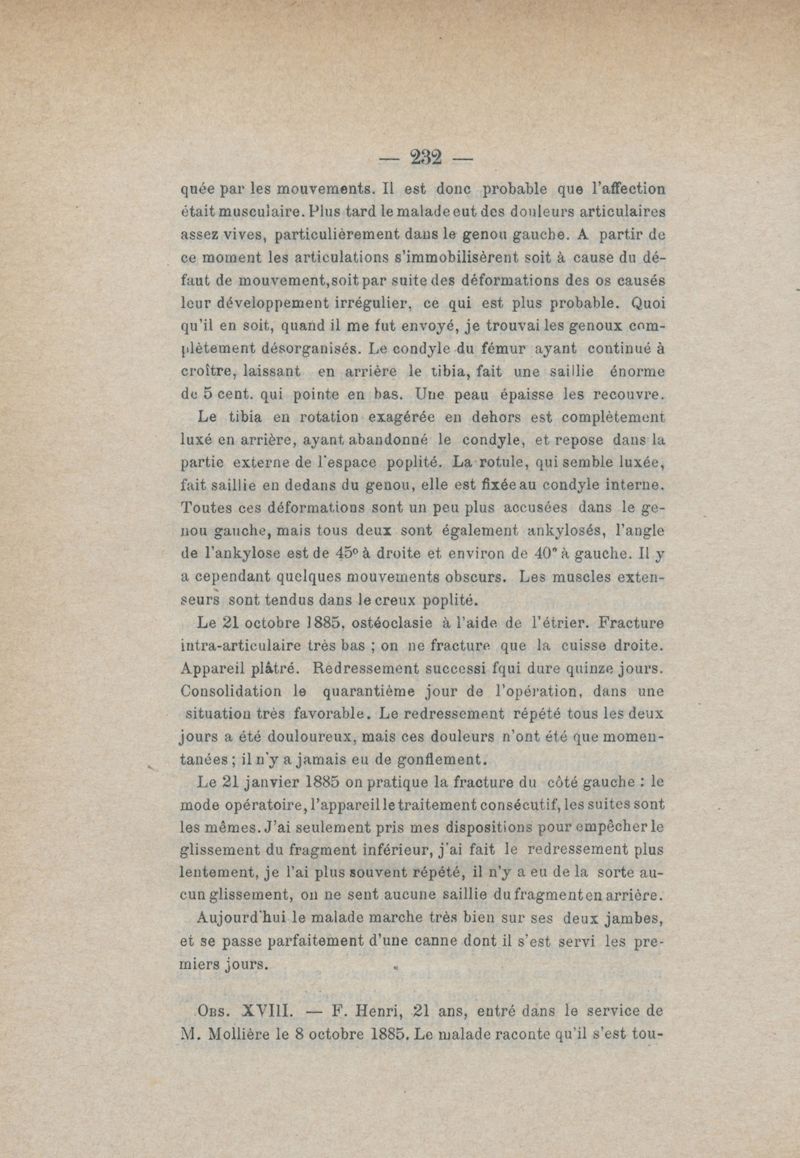 — 232 —

quée par les mouvements. Il est donc probable que l'affection était musculaire. Plus tard le malade eut des douleurs articulaires assez vives, particulièrement dans le genou gauche. A partir de ce moment les articulations s'immobilisèrent soit à cause du défaut de mouvement, soit par suite des déformations des os causés leur développement irrégulier, ce qui est plus probable. Quoi qu'il en soit, quand il me fut envoyé, je trouvai les genoux complètement désorganisés. Le condyle du fémur ayant continué à croître, laissant en arrière le tibia, fait une saillie énorme de 5 cent. qui pointe en bas. Une peau épaisse les recouvre. Le tibia en rotation exagérée en dehors est complètement luxé en arrière, ayant abandonné le condyle, et repose dans la partie externe de l'espace poplité. La rotule, qui semble luxée, fait saillie en dedans du genou, elle est fixée au condyle interne. Toutes ces déformations sont un peu plus accusées dans le genou gauche, mais tous deux sont également ankylosés, l'angle de l'ankylose est de 45° à droite et environ de 40° à gauche. Il y a cependant quelques mouvements obscurs. Les muscles extenseurs sont tendus dans le creux poplité.

Le 21 octobre 1885, ostéoclasie à l'aide de l'étrier. Fracture intra-articulaire très bas ; on ne fracture que la cuisse droite. Appareil plâtré. Redressement successi fqui dure quinze jours. Consolidation le quarantième jour de l'opération, dans une situation très favorable. Le redressement répété tous les deux jours a été douloureux, mais ces douleurs n'ont été que momentanées ; il n'y a jamais eu de gonflement.

Le 21 janvier 1885 on pratique la fracture du côté gauche : le mode opératoire, l'appareil le traitement consécutif, les suites sont les mêmes. J'ai seulement pris mes dispositions pour empêcher le glissement du fragment inférieur, j'ai fait le redressement plus lentement, je l'ai plus souvent répété, il n'y a eu de la sorte aucun glissement, on ne sent aucune saillie du fragment en arrière.

Aujourd'hui le malade marche très bien sur ses deux jambes, et se passe parfaitement d'une canne dont il s'est servi les premiers jours.

Obs. XVIII. — F. Henri, 21 ans, entré dans le service de M. Mollière le 8 octobre 1885. Le malade raconte qu'il s'est tou-